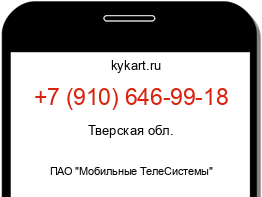 kykart.ru

+7 (910) 646-99-18

Тверская обл.

ПАО "Мобильные ТелеСистемы"